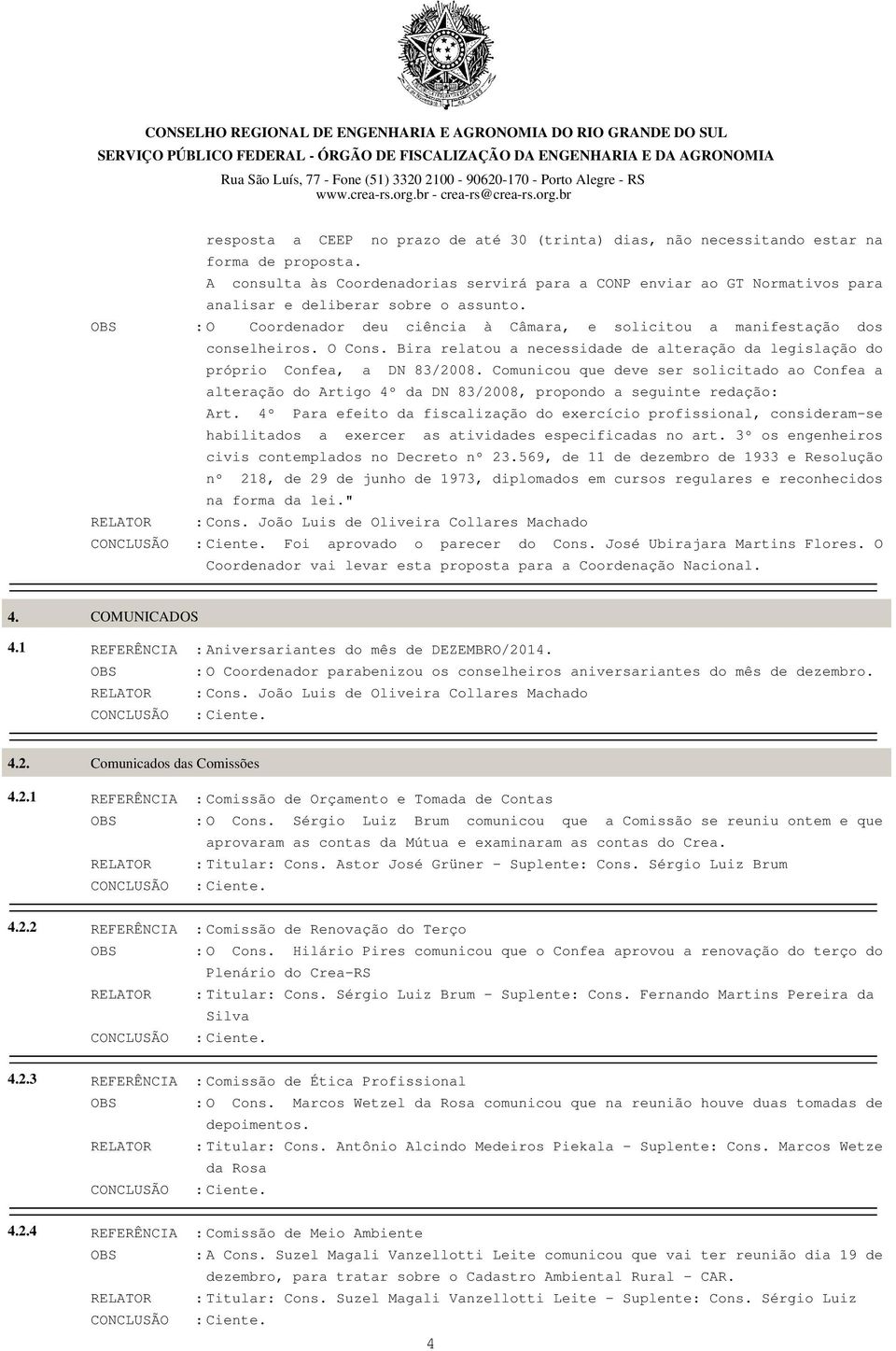 CONSELHO REGIONAL DE ENGENHARIA E AGRONOMIA DO RIO GRANDE DO SUL
SERVIÇO PÚBLICO FEDERAL - ÓRGÃO DE FISCALIZAÇÃO DA ENGENHARIA E DA AGRONOMIA
Rua São Luís, 77 - Fone (51) 3320 2100 - 90620-170 - Porto Alegre - RS
www.crea-rs.org.br - crea-rs@crea-rs.org.br

resposta a CEEP no prazo de até 30 (trinta) dias, não necessitando estar na forma de proposta.
A consulta às Coordenadorias servirá para a CONP enviar ao GT Normativos para analisar e deliberar sobre o assunto.

OBS : O Coordenador deu ciência à Câmara, e solicitou a manifestação dos conselheiros. O Cons. Bira relatou a necessidade de alteração da legislação do próprio Confea, a DN 83/2008. Comunicou que deve ser solicitado ao Confea a alteração do Artigo 4º da DN 83/2008, propondo a seguinte redação:
Art. 4º Para efeito da fiscalização do exercício profissional, consideram-se habilitados a exercer as atividades especificadas no art. 3º os engenheiros civis contemplados no Decreto nº 23.569, de 11 de dezembro de 1933 e Resolução nº 218, de 29 de junho de 1973, diplomados em cursos regulares e reconhecidos na forma da lei."
RELATOR : Cons. João Luis de Oliveira Collares Machado
CONCLUSÃO : Ciente. Foi aprovado o parecer do Cons. José Ubirajara Martins Flores. O Coordenador vai levar esta proposta para a Coordenação Nacional.

4. COMUNICADOS

4.1 REFERÊNCIA : Aniversariantes do mês de DEZEMBRO/2014.
OBS : O Coordenador parabenizou os conselheiros aniversariantes do mês de dezembro.
RELATOR : Cons. João Luis de Oliveira Collares Machado
CONCLUSÃO : Ciente.

4.2. Comunicados das Comissões

4.2.1 REFERÊNCIA : Comissão de Orçamento e Tomada de Contas
OBS : O Cons. Sérgio Luiz Brum comunicou que a Comissão se reuniu ontem e que aprovaram as contas da Mútua e examinaram as contas do Crea.
RELATOR : Titular: Cons. Astor José Grüner - Suplente: Cons. Sérgio Luiz Brum
CONCLUSÃO : Ciente.

4.2.2 REFERÊNCIA : Comissão de Renovação do Terço
OBS : O Cons. Hilário Pires comunicou que o Confea aprovou a renovação do terço do Plenário do Crea-RS
RELATOR : Titular: Cons. Sérgio Luiz Brum - Suplente: Cons. Fernando Martins Pereira da Silva
CONCLUSÃO : Ciente.

4.2.3 REFERÊNCIA : Comissão de Ética Profissional
OBS : O Cons. Marcos Wetzel da Rosa comunicou que na reunião houve duas tomadas de depoimentos.
RELATOR : Titular: Cons. Antônio Alcindo Medeiros Piekala - Suplente: Cons. Marcos Wetze da Rosa
CONCLUSÃO : Ciente.

4.2.4 REFERÊNCIA : Comissão de Meio Ambiente
OBS : A Cons. Suzel Magali Vanzellotti Leite comunicou que vai ter reunião dia 19 de dezembro, para tratar sobre o Cadastro Ambiental Rural - CAR.
RELATOR : Titular: Cons. Suzel Magali Vanzellotti Leite - Suplente: Cons. Sérgio Luiz
CONCLUSÃO : Ciente.

4